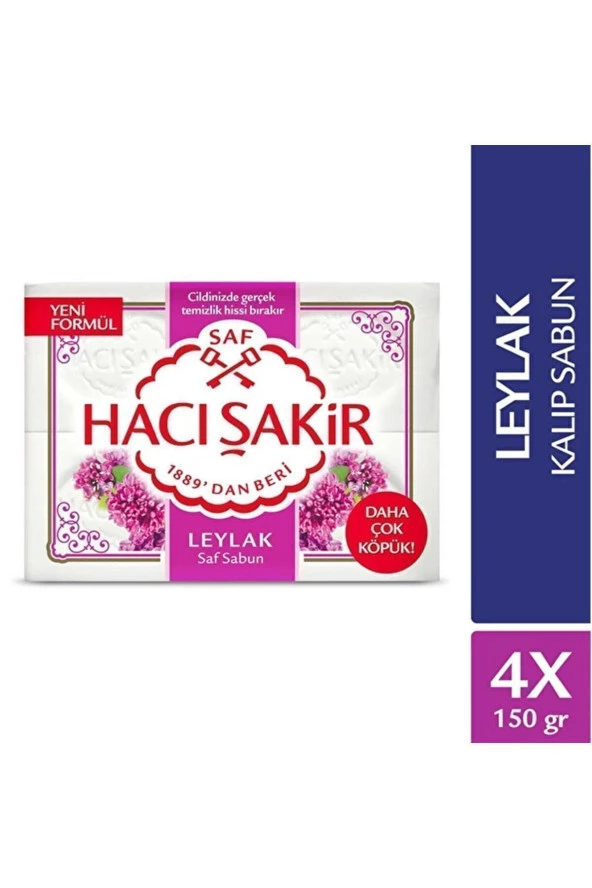 YENİ FORMÜL

Cildinizde gerçek temizlik hissi bırakır

SAF
HACI ŞAKİR
1889' DAN BERİ

LEYLAK
Saf Sabun

DAHA ÇOK KÖPÜK!

LEYLAK
KALIP SABUN

4X
150 gr